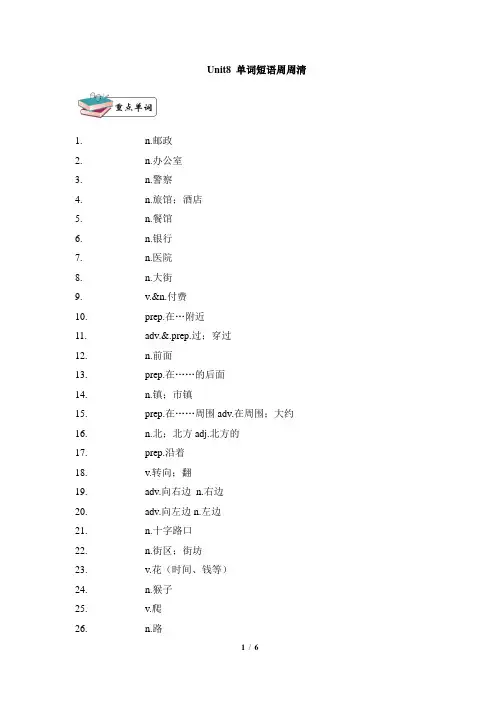 Unit8 单词短语周周清

重点单词

1. n.邮政
2. n.办公室
3. n.警察
4. n.旅馆；酒店
5. n.餐馆
6. n.银行
7. n.医院
8. n.大街
9. v.&n.付费
10. prep.在…附近
11. adv.&.prep.过；穿过
12. n.前面
13. prep.在……的后面
14. n.镇；市镇
15. prep.在……周围 adv.在周围；大约
16. n.北；北方 adj.北方的
17. prep.沿着
18. v.转向；翻
19. adv.向右边 n.右边
20. adv.向左边 n.左边
21. n.十字路口
22. n.街区；街坊
23. v.花（时间、钱等）
24. n.猴子
25. v.爬
26. n.路

1 / 6